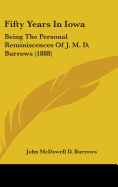 Fifty Years In Iowa

Being The Personal Reminiscences Of J. M. D. Burrows (1888)

John McDowell D. Burrows